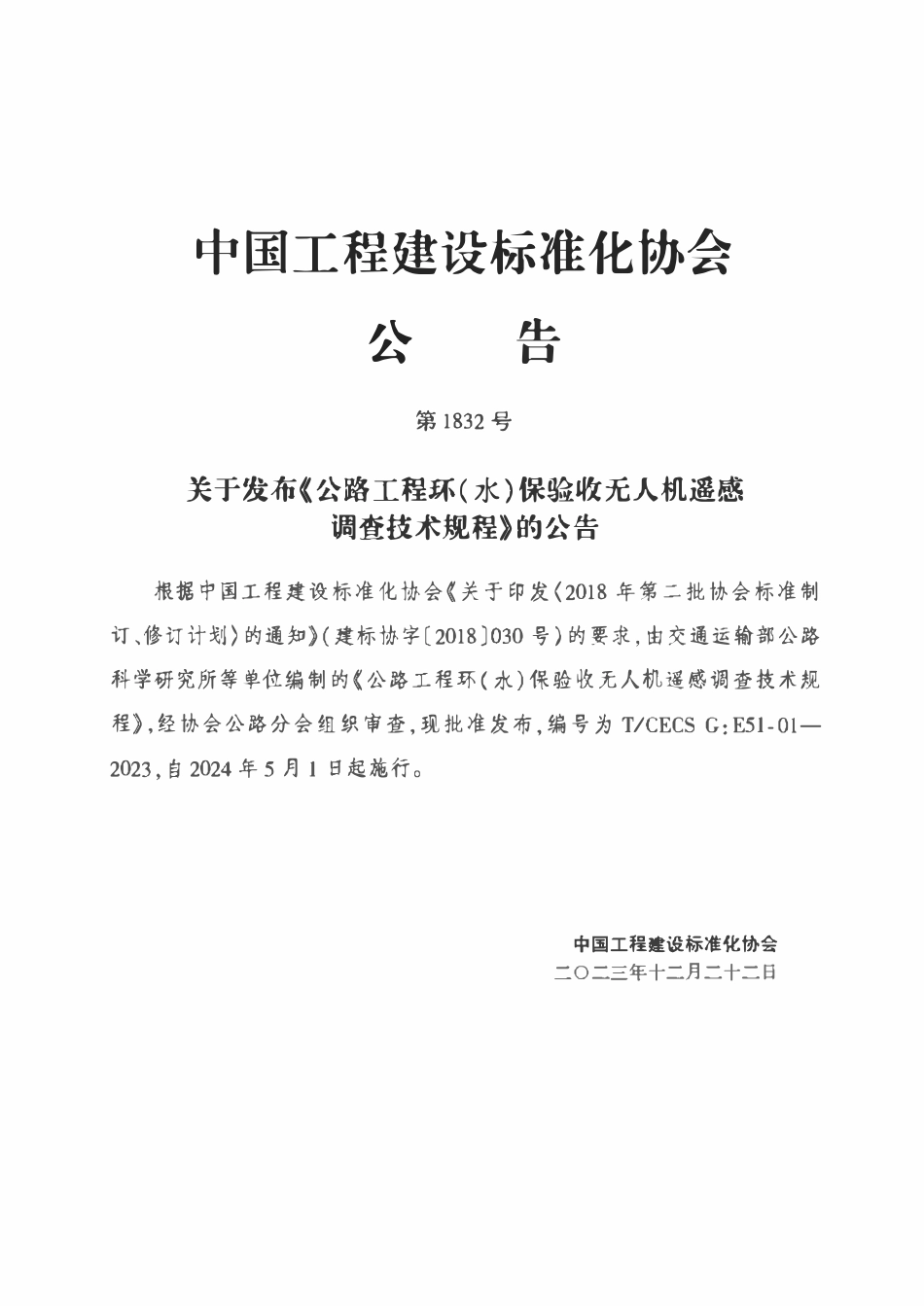 中国工程建设标准化协会

公　　告

第 1832 号

关于发布《公路工程环(水)保验收无人机遥感调查技术规程》的公告

根据中国工程建设标准化协会《关于印发〈2018 年第二批协会标准制订、修订计划〉的通知》(建标协字〔2018〕030 号)的要求,由交通运输部公路科学研究所等单位编制的《公路工程环(水)保验收无人机遥感调查技术规程》,经协会公路分会组织审查,现批准发布,编号为 T/CECS G:E51-01—2023,自 2024 年 5 月 1 日起施行。

中国工程建设标准化协会
二〇二三年十二月二十二日